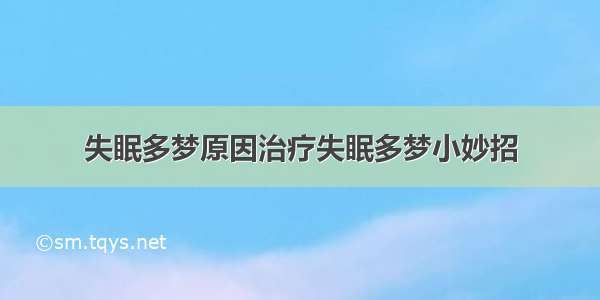 失眠多梦原因治疗失眠多梦小妙招

©sm.tqys.net